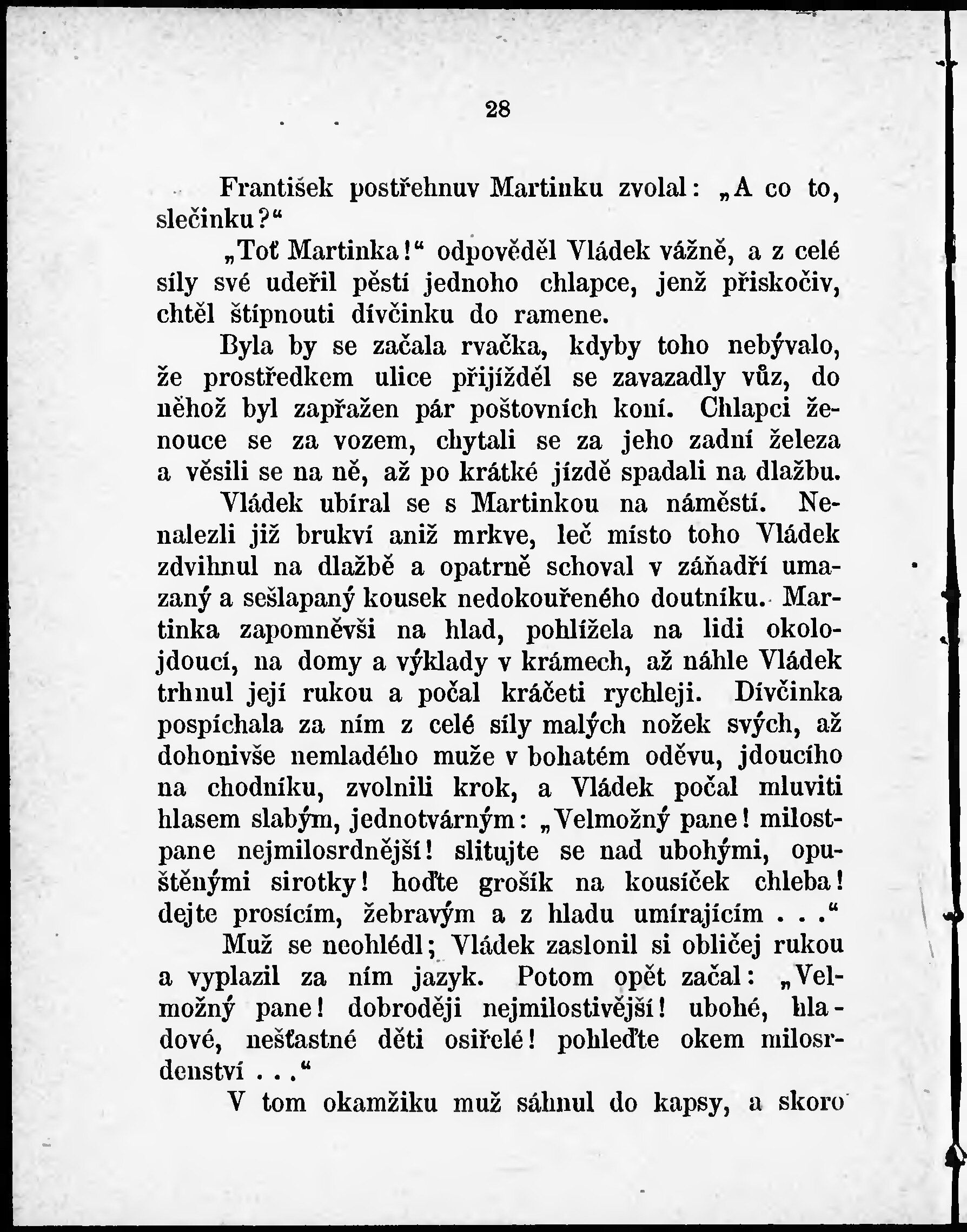 28

František postřehnuv Martinku zvolal: „A co to, slečinku?“

„Toť Martinka!“ odpověděl Vládek vážně, a z celé síly své udeřil pěstí jednoho chlapce, jenž přiskočiv, chtěl štípnouti dívčinku do ramene.

Byla by se začala rvačka, kdyby toho nebývalo, že prostředkem ulice přijížděl se zavazadly vůz, do něhož byl zapřažen pár poštovních koní. Chlapci ženouce se za vozem, chytali se za jeho zadní železa a věsili se na ně, až po krátké jízdě spadali na dlažbu.

Vládek ubíral se s Martinkou na náměstí. Nenalezli již brukví aniž mrkve, leč místo toho Vládek zdvihnul na dlažbě a opatrně schoval v záňadří umazaný a sešlapaný kousek nedokouřeného doutníku. Martinka zapomněvši na hlad, pohlížela na lidi okolojdoucí, na domy a výklady v krámech, až náhle Vládek trhnul její rukou a počal kráčeti rychleji. Dívčinka pospíchala za ním z celé síly malých nožek svých, až dohonivše nemladého muže v bohatém oděvu, jdoucího na chodníku, zvolnili krok, a Vládek počal mluviti hlasem slabým, jednotvárným: „Velmožný pane! milostpane nejmilosrdnější! slitujte se nad ubohými, opuštěnými sirotky! hoďte grošík na kousíček chleba! dejte prosícím, žebravým a z hladu umírajícím . . .“

Muž se neohlédl; Vládek zaslonil si obličej rukou a vyplazil za ním jazyk. Potom opět začal: „Velmožný pane! dobroději nejmilostivější! ubohé, hladové, nešťastné děti osiřelé! pohleďte okem milosrdenství . . .“

V tom okamžiku muž sáhnul do kapsy, a skoro